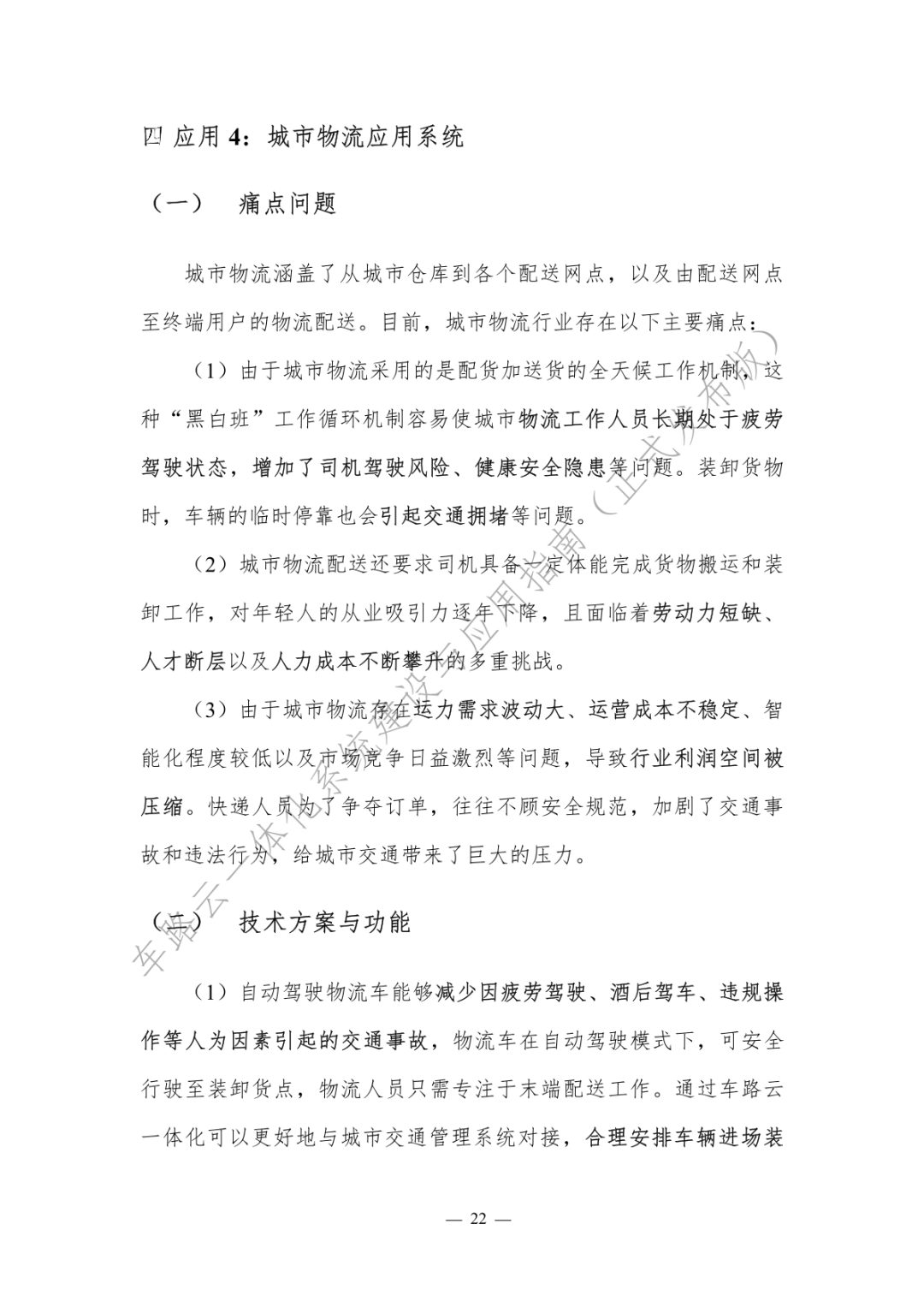 四 应用 4：城市物流应用系统

（一） 痛点问题

城市物流涵盖了从城市仓库到各个配送网点，以及由配送网点至终端用户的物流配送。目前，城市物流行业存在以下主要痛点：

（1）由于城市物流采用的是配货加送货的全天候工作机制，这种“黑白班”工作循环机制容易使城市物流工作人员长期处于疲劳驾驶状态，增加了司机驾驶风险、健康安全隐患等问题。装卸货物时，车辆的临时停靠也会引起交通拥堵等问题。

（2）城市物流配送还要求司机具备一定体能完成货物搬运和装卸工作，对年轻人的从业吸引力逐年下降，且面临着劳动力短缺、人才断层以及人力成本不断攀升的多重挑战。

（3）由于城市物流存在运力需求波动大、运营成本不稳定、智能化程度较低以及市场竞争日益激烈等问题，导致行业利润空间被压缩。快递人员为了争夺订单，往往不顾安全规范，加剧了交通事故和违法行为，给城市交通带来了巨大的压力。

（二） 技术方案与功能

（1）自动驾驶物流车能够减少因疲劳驾驶、酒后驾车、违规操作等人为因素引起的交通事故，物流车在自动驾驶模式下，可安全行驶至装卸货点，物流人员只需专注于末端配送工作。通过车路云一体化可以更好地与城市交通管理系统对接，合理安排车辆进场装

— 22 —

车路云一体化系统建设与应用指南（正式发布版）